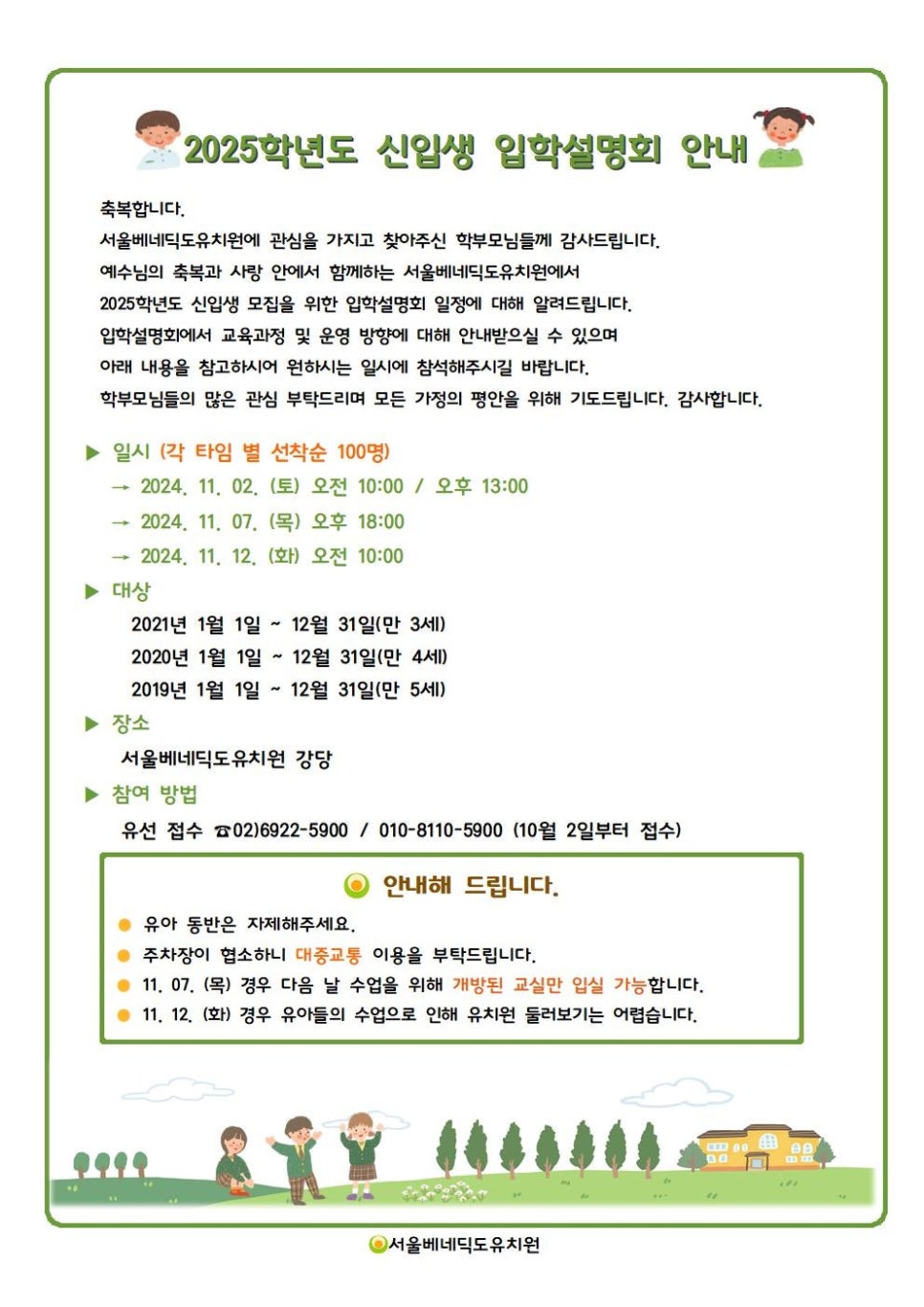 2025학년도 신입생 입학설명회 안내

축복합니다.
서울베네딕도유치원에 관심을 가지고 찾아주신 학부모님들께 감사드립니다.
예수님의 축복과 사랑 안에서 함께하는 서울베네딕도유치원에서
2025학년도 신입생 모집을 위한 입학설명회 일정에 대해 알려드립니다.
입학설명회에서 교육과정 및 운영 방향에 대해 안내받으실 수 있으며
아래 내용을 참고하시어 원하시는 일시에 참석해주시길 바랍니다.
학부모님들의 많은 관심 부탁드리며 모든 가정의 평안을 위해 기도드립니다. 감사합니다.

▶ 일시 (각 타임 별 선착순 100명)
→ 2024. 11. 02. (토) 오전 10:00 / 오후 13:00
→ 2024. 11. 07. (목) 오후 18:00
→ 2024. 11. 12. (화) 오전 10:00

▶ 대상
2021년 1월 1일 ~ 12월 31일(만 3세)
2020년 1월 1일 ~ 12월 31일(만 4세)
2019년 1월 1일 ~ 12월 31일(만 5세)

▶ 장소
서울베네딕도유치원 강당

▶ 참여 방법
유선 접수 ☎02)6922-5900 / 010-8110-5900 (10월 2일부터 접수)

안내해 드립니다.
● 유아 동반은 자제해주세요.
● 주차장이 협소하니 대중교통 이용을 부탁드립니다.
● 11. 07. (목) 경우 다음 날 수업을 위해 개방된 교실만 입실 가능합니다.
● 11. 12. (화) 경우 유아들의 수업으로 인해 유치원 둘러보기는 어렵습니다.

서울베네딕도유치원